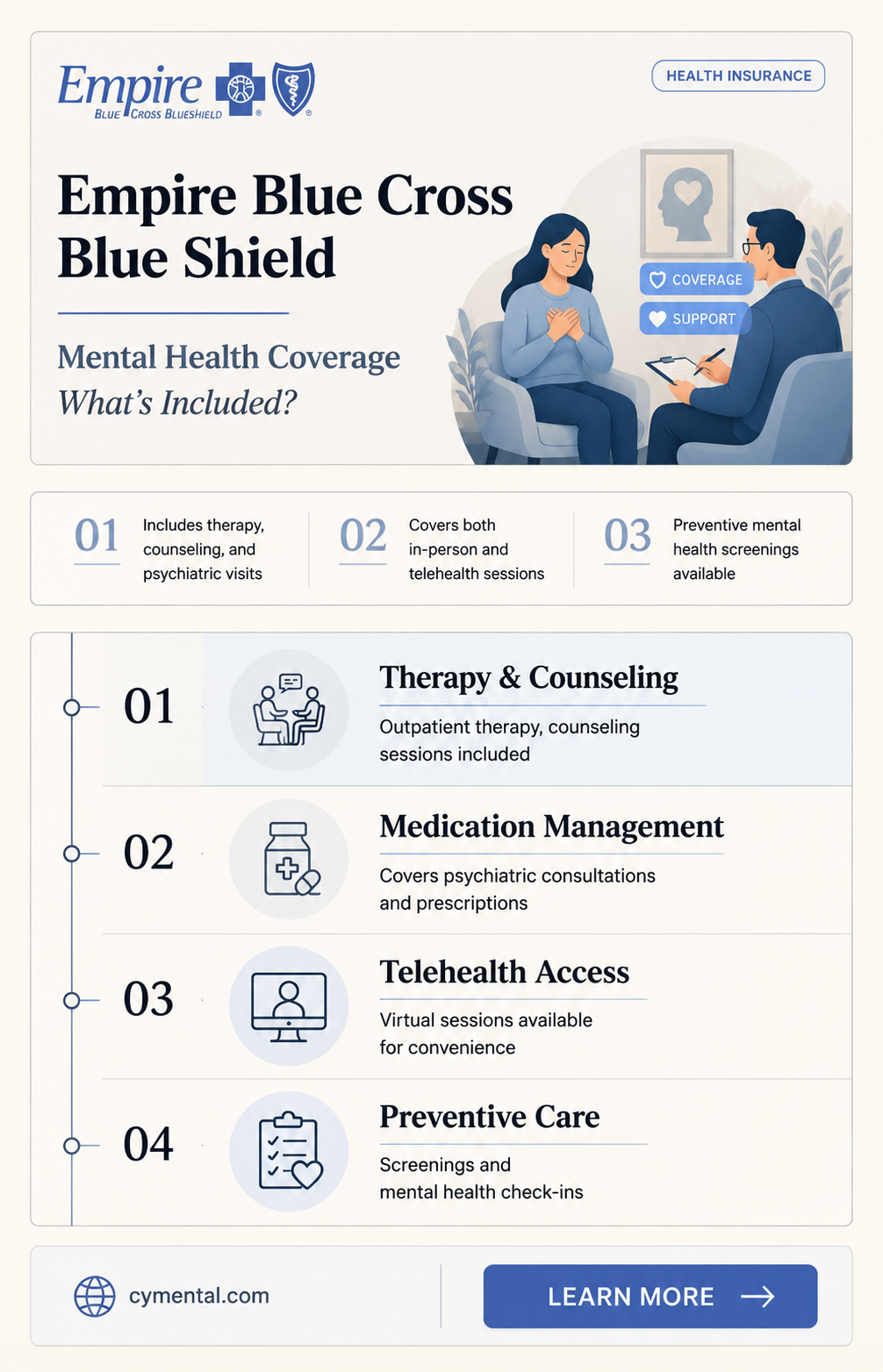 Empire
BLUE CROSS BLUESHIELD

HEALTH INSURANCE

Empire Blue Cross Blue Shield

Mental Health Coverage
What's Included?

COVERAGE
SUPPORT

01 Includes therapy, counseling, and psychiatric visits

02 Covers both in-person and telehealth sessions

03 Preventive mental health screenings available

01 Therapy & Counseling
Outpatient therapy, counseling sessions included

02 Medication Management
Covers psychiatric consultations and prescriptions

03 Telehealth Access
Virtual sessions available for convenience

04 Preventive Care
Screenings and mental health check-ins

cymental.com

LEARN MORE